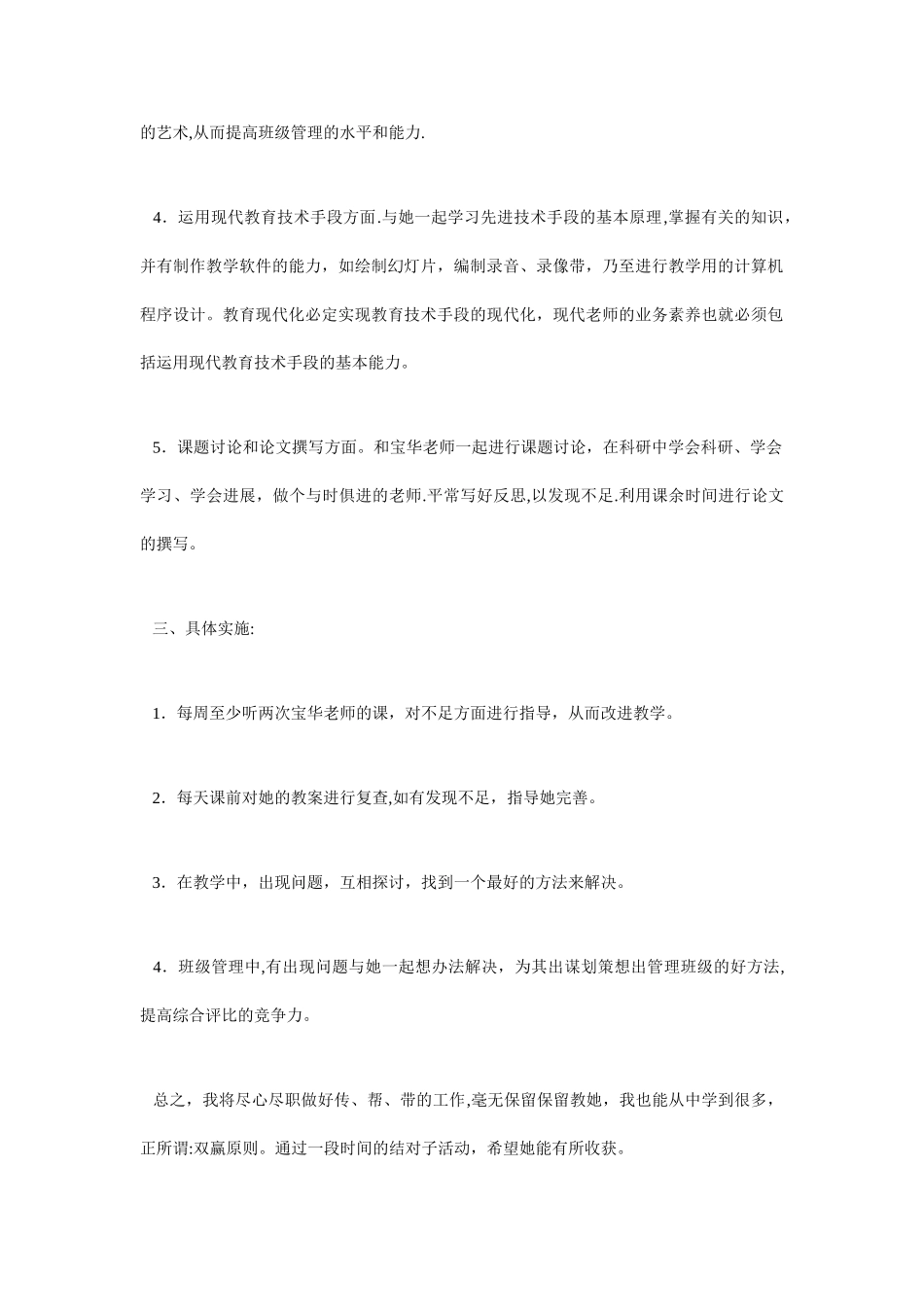 的艺术,从而提高班级管理的水平和能力.

4．运用现代教育技术手段方面.与她一起学习先进技术手段的基本原理,掌握有关的知识，并有制作教学软件的能力，如绘制幻灯片，编制录音、录像带，乃至进行教学用的计算机程序设计。教育现代化必定实现教育技术手段的现代化，现代老师的业务素养也就必须包括运用现代教育技术手段的基本能力。

5．课题讨论和论文撰写方面。和宝华老师一起进行课题讨论，在科研中学会科研、学会学习、学会进展，做个与时俱进的老师.平常写好反思,以发现不足.利用课余时间进行论文的撰写。

三、具体实施:

1．每周至少听两次宝华老师的课，对不足方面进行指导，从而改进教学。

2．每天课前对她的教案进行复查,如有发现不足，指导她完善。

3．在教学中，出现问题，互相探讨，找到一个最好的方法来解决。

4．班级管理中,有出现问题与她一起想办法解决，为其出谋划策想出管理班级的好方法,提高综合评比的竞争力。

总之，我将尽心尽职做好传、帮、带的工作,毫无保留保留教她，我也能从中学到很多，正所谓:双赢原则。通过一段时间的结对子活动，希望她能有所收获。